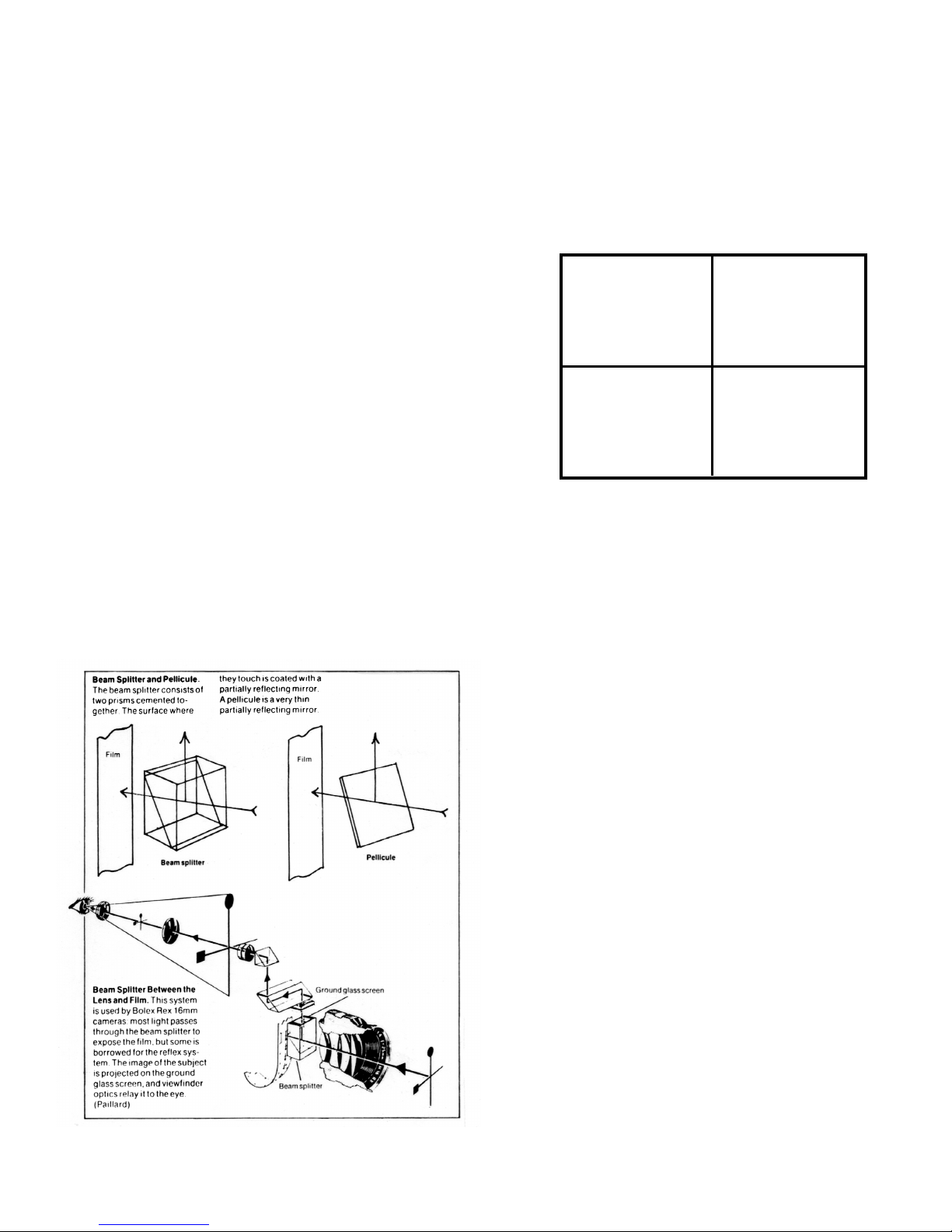 **Beam Splitter and Pellicule.** The beam splitter consists of two prisms cemented together. The surface where they touch is coated with a partially reflecting mirror. A pellicule is a very thin partially reflecting mirror.

Film

Beam splitter

Film

Pellicule

**Beam Splitter Between the Lens and Film.** This system is used by Bolex Rex 16mm cameras: most light passes through the beam splitter to expose the film, but some is borrowed for the reflex system. The image of the subject is projected on the ground glass screen, and viewfinder optics relay it to the eye. (Paillard)

Ground glass screen

Beam splitter